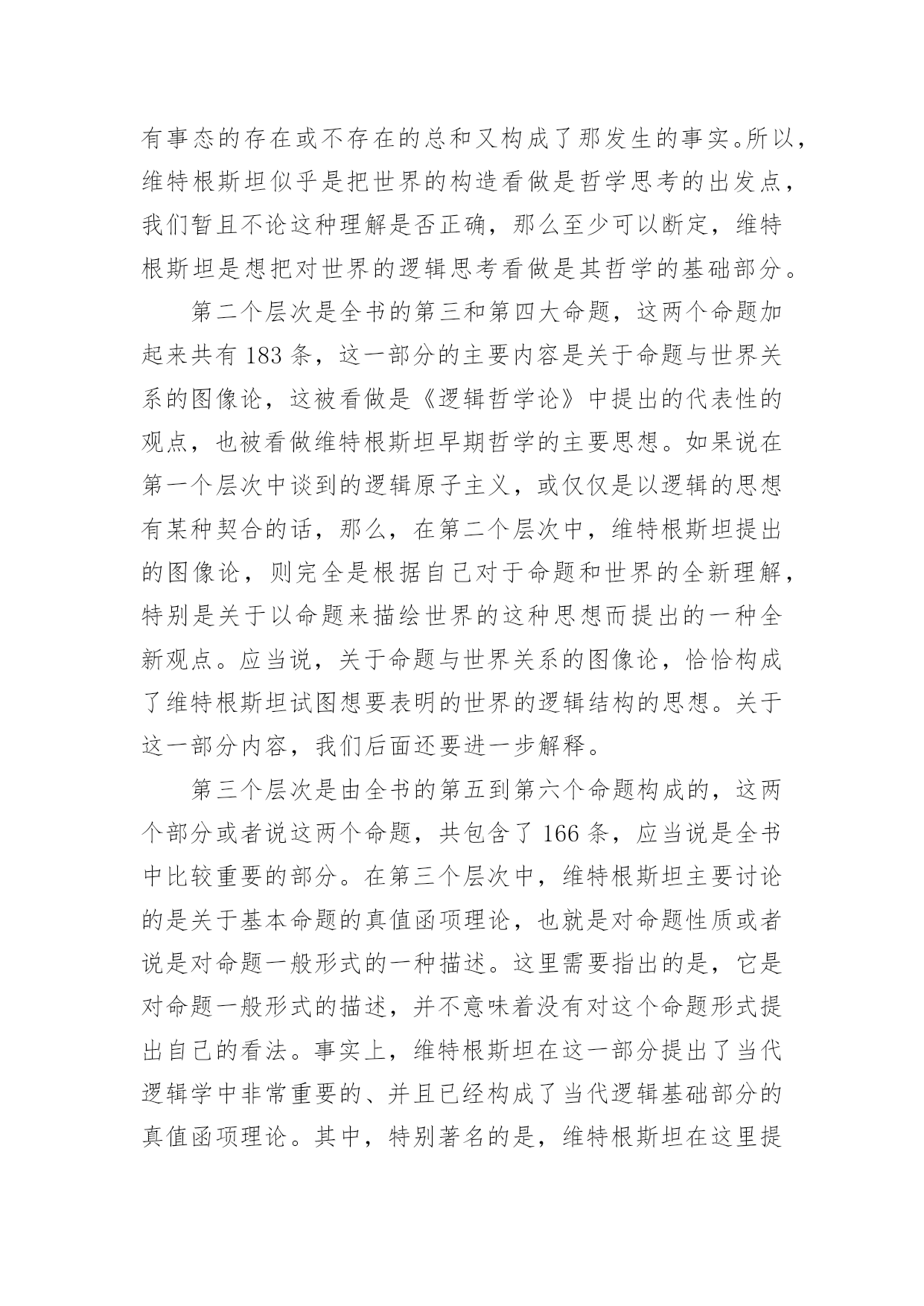 有事态的存在或不存在的总和又构成了那发生的事实。所以，维特根斯坦似乎是把世界的构造看做是哲学思考的出发点，我们暂且不论这种理解是否正确，那么至少可以断定，维特根斯坦是想把对世界的逻辑思考看做是其哲学的基础部分。

第二个层次是全书的第三和第四大命题，这两个命题加起来共有 183 条，这一部分的主要内容是关于命题与世界关系的图像论，这被看做是《逻辑哲学论》中提出的代表性的观点，也被看做维特根斯坦早期哲学的主要思想。如果说在第一个层次中谈到的逻辑原子主义，或仅仅是以逻辑的思想有某种契合的话，那么，在第二个层次中，维特根斯坦提出的图像论，则完全是根据自己对于命题和世界的全新理解，特别是关于以命题来描绘世界的这种思想而提出的一种全新观点。应当说，关于命题与世界关系的图像论，恰恰构成了维特根斯坦试图想要表明的世界的逻辑结构的思想。关于这一部分内容，我们后面还要进一步解释。

第三个层次是由全书的第五到第六个命题构成的，这两个部分或者说这两个命题，共包含了 166 条，应当说是全书中比较重要的部分。在第三个层次中，维特根斯坦主要讨论的是关于基本命题的真值函项理论，也就是对命题性质或者说是对命题一般形式的一种描述。这里需要指出的是，它是对命题一般形式的描述，并不意味着没有对这个命题形式提出自己的看法。事实上，维特根斯坦在这一部分提出了当代逻辑学中非常重要的、并且已经构成了当代逻辑基础部分的真值函项理论。其中，特别著名的是，维特根斯坦在这里提